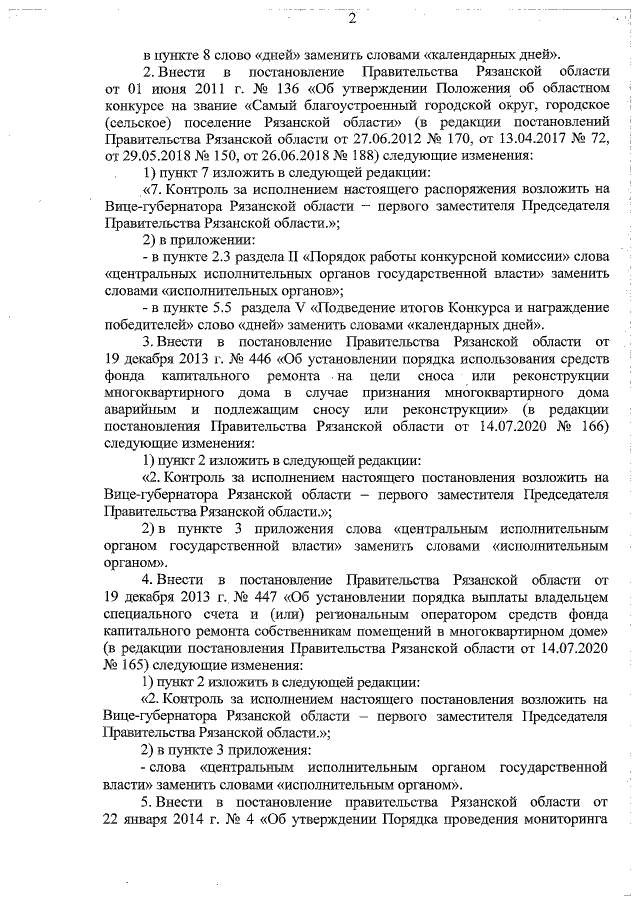 2

в пункте 8 слово «дней» заменить словами «календарных дней».

2. Внести в постановление Правительства Рязанской области от 01 июня 2011 г. № 136 «Об утверждении Положения об областном конкурсе на звание «Самый благоустроенный городской округ, городское (сельское) поселение Рязанской области» (в редакции постановлений Правительства Рязанской области от 27.06.2012 № 170, от 13.04.2017 № 72, от 29.05.2018 № 150, от 26.06.2018 № 188) следующие изменения:

1) пункт 7 изложить в следующей редакции:

«7. Контроль за исполнением настоящего распоряжения возложить на Вице-губернатора Рязанской области – первого заместителя Председателя Правительства Рязанской области.»;

2) в приложении:

- в пункте 2.3 раздела II «Порядок работы конкурсной комиссии» слова «центральных исполнительных органов государственной власти» заменить словами «исполнительных органов»;

- в пункте 5.5 раздела V «Подведение итогов Конкурса и награждение победителей» слово «дней» заменить словами «календарных дней».

3. Внести в постановление Правительства Рязанской области от 19 декабря 2013 г. № 446 «Об установлении порядка использования средств фонда капитального ремонта на цели сноса или реконструкции многоквартирного дома в случае признания многоквартирного дома аварийным и подлежащим сносу или реконструкции» (в редакции постановления Правительства Рязанской области от 14.07.2020 № 166) следующие изменения:

1) пункт 2 изложить в следующей редакции:

«2. Контроль за исполнением настоящего постановления возложить на Вице-губернатора Рязанской области – первого заместителя Председателя Правительства Рязанской области.»;

2) в пункте 3 приложения слова «центральным исполнительным органом государственной власти» заменить словами «исполнительным органом».

4. Внести в постановление Правительства Рязанской области от 19 декабря 2013 г. № 447 «Об установлении порядка выплаты владельцем специального счета и (или) региональным оператором средств фонда капитального ремонта собственникам помещений в многоквартирном доме» (в редакции постановления Правительства Рязанской области от 14.07.2020 № 165) следующие изменения:

1) пункт 2 изложить в следующей редакции:

«2. Контроль за исполнением настоящего постановления возложить на Вице-губернатора Рязанской области – первого заместителя Председателя Правительства Рязанской области.»;

2) в пункте 3 приложения:

- слова «центральным исполнительным органом государственной власти» заменить словами «исполнительным органом».

5. Внести в постановление правительства Рязанской области от 22 января 2014 г. № 4 «Об утверждении Порядка проведения мониторинга